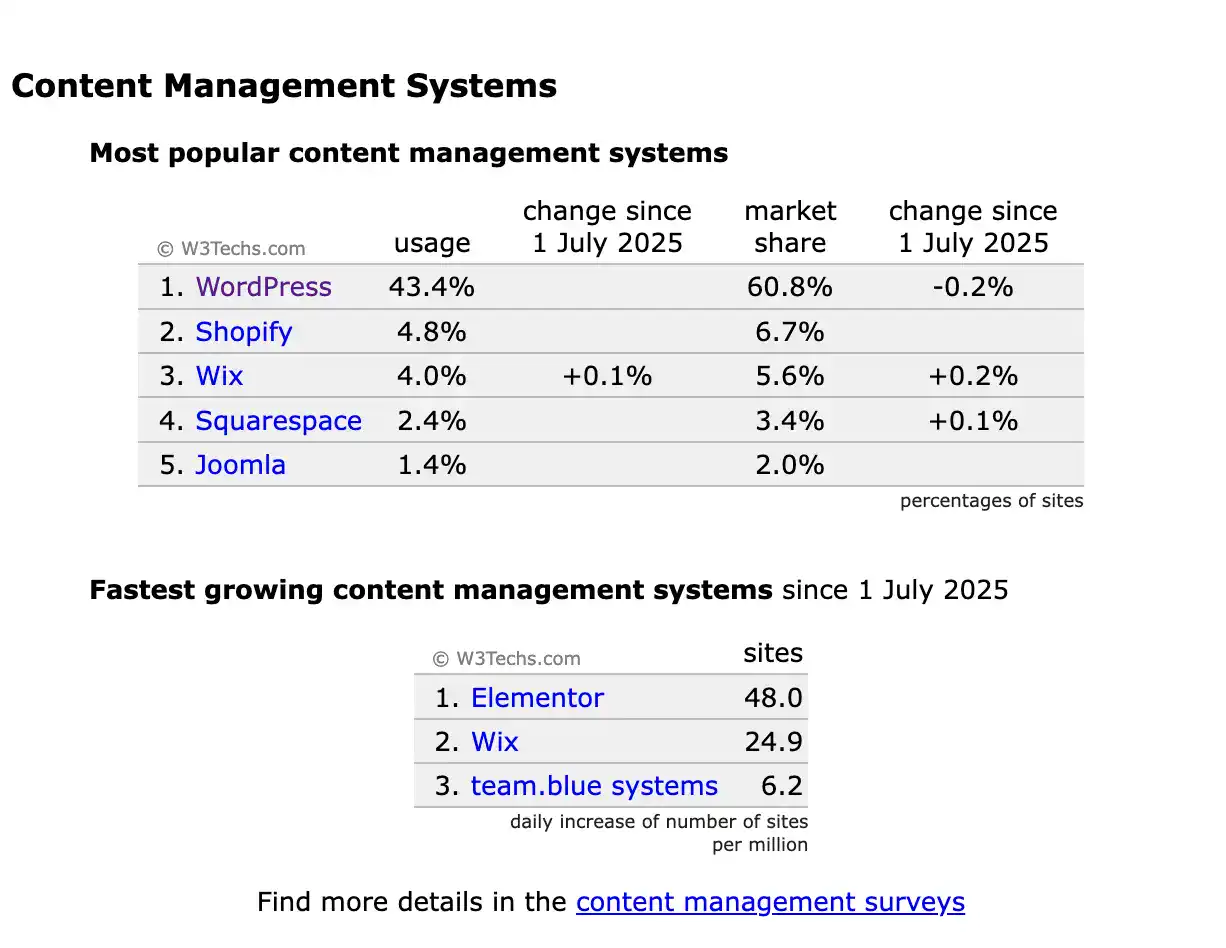 Content Management Systems

Most popular content management systems

| © W3Techs.com | usage | change since 1 July 2025 | market share | change since 1 July 2025 |
|---|---|---|---|---|
| 1. WordPress | 43.4% | | 60.8% | -0.2% |
| 2. Shopify | 4.8% | | 6.7% | |
| 3. Wix | 4.0% | +0.1% | 5.6% | +0.2% |
| 4. Squarespace | 2.4% | | 3.4% | +0.1% |
| 5. Joomla | 1.4% | | 2.0% | |

percentages of sites

Fastest growing content management systems since 1 July 2025

| © W3Techs.com | sites |
|---|---|
| 1. Elementor | 48.0 |
| 2. Wix | 24.9 |
| 3. team.blue systems | 6.2 |

daily increase of number of sites per million

Find more details in the content management surveys